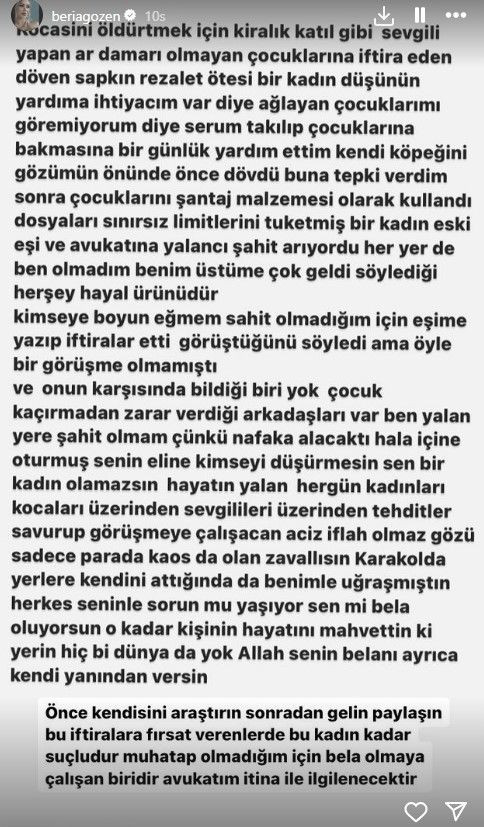 beriagozen 10s

Kocasini öldürtmek için kiralık katil gibi sevgili yapan ar damarı olmayan çocuklarına iftira eden döven sapkın rezalet ötesi bir kadın düşünün yardıma ihtiyacım var diye ağlayan çocuklarımı göremiyorum diye serum takılıp çocuklarına bakmasına bir günlük yardım ettim kendi köpeğini gözümün önünde önce dövdü buna tepki verdim sonra çocuklarını şantaj malzemesi olarak kullandı dosyaları sınırsız limitlerini tuketmiş bir kadın eski eşi ve avukatına yalancı şahit arıyordu her yer de ben olmadım benim üstüme çok geldi söylediği herşey hayal ürünüdür
kimseye boyun eğmem sahit olmadığım için eşime yazıp iftiralar etti görüştüğünü söyledi ama öyle bir görüşme olmamıştı
ve onun karşısında bildiği biri yok çocuk kaçırmadan zarar verdiği arkadaşları var ben yalan yere şahit olmam çünkü nafaka alacaktı hala içine oturmuş senin eline kimseyi düşürmesin sen bir kadın olamazsın hayatın yalan hergün kadınları kocaları üzerinden sevgilileri üzerinden tehditler savurup görüşmeye çalışacan aciz iflah olmaz gözü sadece parada kaos da olan zavallısın Karakolda yerlere kendini attığında da benimle uğraşmıştın herkes seninle sorun mu yaşıyor sen mi bela oluyorsun o kadar kişinin hayatını mahvettin ki yerin hiç bi dünya da yok Allah senin belanı ayrıca kendi yanından versin

Önce kendisini araştırın sonradan gelin paylaşın bu iftiralara fırsat verenlerde bu kadın kadar suçludur muhatap olmadığım için bela olmaya çalışan biridir avukatım itina ile ilgilenecektir